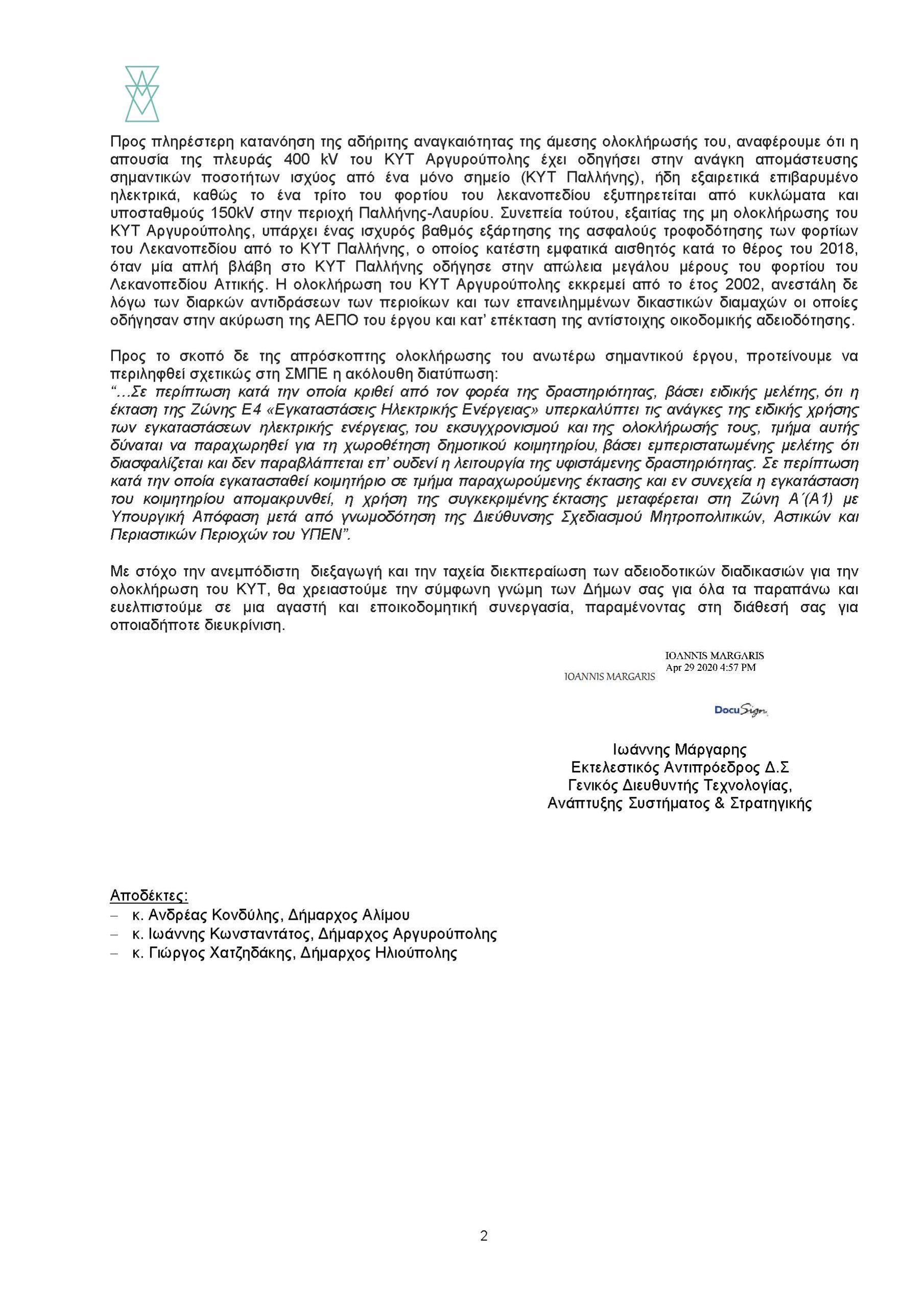 Προς πληρέστερη κατανόηση της αδήριτης αναγκαιότητας της άμεσης ολοκλήρωσής του, αναφέρουμε ότι η απουσία της πλευράς 400 kV του ΚΥΤ Αργυρούπολης έχει οδηγήσει στην ανάγκη απομάστευσης σημαντικών ποσοτήτων ισχύος από ένα μόνο σημείο (ΚΥΤ Παλλήνης), ήδη εξαιρετικά επιβαρυμένο ηλεκτρικά, καθώς το ένα τρίτο του φορτίου του λεκανοπεδίου εξυπηρετείται από κυκλώματα και υποσταθμούς 150kV στην περιοχή Παλλήνης-Λαυρίου. Συνεπεία τούτου, εξαιτίας της μη ολοκλήρωσης του ΚΥΤ Αργυρούπολης, υπάρχει ένας ισχυρός βαθμός εξάρτησης της ασφαλούς τροφοδότησης των φορτίων του Λεκανοπεδίου από το ΚΥΤ Παλλήνης, ο οποίος κατέστη εμφατικά αισθητός κατά το θέρος του 2018, όταν μία απλή βλάβη στο ΚΥΤ Παλλήνης οδήγησε στην απώλεια μεγάλου μέρους του φορτίου του Λεκανοπεδίου Αττικής. Η ολοκλήρωση του ΚΥΤ Αργυρούπολης εκκρεμεί από το έτος 2002, ανεστάλη δε λόγω των διαρκών αντιδράσεων των περιοίκων και των επανειλημμένων δικαστικών διαμαχών οι οποίες οδήγησαν στην ακύρωση της ΑΕΠΟ του έργου και κατ' επέκταση της αντίστοιχης οικοδομικής αδειοδότησης.

Προς το σκοπό δε της απρόσκοπτης ολοκλήρωσης του ανωτέρω σημαντικού έργου, προτείνουμε να περιληφθεί σχετικώς στη ΣΜΠΕ η ακόλουθη διατύπωση:
"...Σε περίπτωση κατά την οποία κριθεί από τον φορέα της δραστηριότητας, βάσει ειδικής μελέτης, ότι η έκταση της Ζώνης Ε4 «Εγκαταστάσεις Ηλεκτρικής Ενέργειας» υπερκαλύπτει τις ανάγκες της ειδικής χρήσης των εγκαταστάσεων ηλεκτρικής ενέργειας, του εκσυγχρονισμού και της ολοκλήρωσής τους, τμήμα αυτής δύναται να παραχωρηθεί για τη χωροθέτηση δημοτικού κοιμητηρίου, βάσει εμπεριστατωμένης μελέτης ότι διασφαλίζεται και δεν παραβλάπτεται επ' ουδενί η λειτουργία της υφιστάμενης δραστηριότητας. Σε περίπτωση κατά την οποία εγκατασταθεί κοιμητήριο σε τμήμα παραχωρούμενης έκτασης και εν συνεχεία η εγκατάσταση του κοιμητηρίου απομακρυνθεί, η χρήση της συγκεκριμένης έκτασης μεταφέρεται στη Ζώνη Α΄(Α1) με Υπουργική Απόφαση μετά από γνωμοδότηση της Διεύθυνσης Σχεδιασμού Μητροπολιτικών, Αστικών και Περιαστικών Περιοχών του ΥΠΕΝ".

Με στόχο την ανεμπόδιστη διεξαγωγή και την ταχεία διεκπεραίωση των αδειοδοτικών διαδικασιών για την ολοκλήρωση του ΚΥΤ, θα χρειαστούμε την σύμφωνη γνώμη των Δήμων σας για όλα τα παραπάνω και ευελπιστούμε σε μια αγαστή και εποικοδομητική συνεργασία, παραμένοντας στη διάθεσή σας για οποιαδήποτε διευκρίνιση.

IOANNIS MARGARIS
Apr 29 2020 4:57 PM
IOANNIS MARGARIS
DocuSign

Ιωάννης Μάργαρης
Εκτελεστικός Αντιπρόεδρος Δ.Σ
Γενικός Διευθυντής Τεχνολογίας,
Ανάπτυξης Συστήματος & Στρατηγικής

Αποδέκτες:
– κ. Ανδρέας Κονδύλης, Δήμαρχος Αλίμου
– κ. Ιωάννης Κωνσταντάτος, Δήμαρχος Αργυρούπολης
– κ. Γιώργος Χατζηδάκης, Δήμαρχος Ηλιούπολης

2